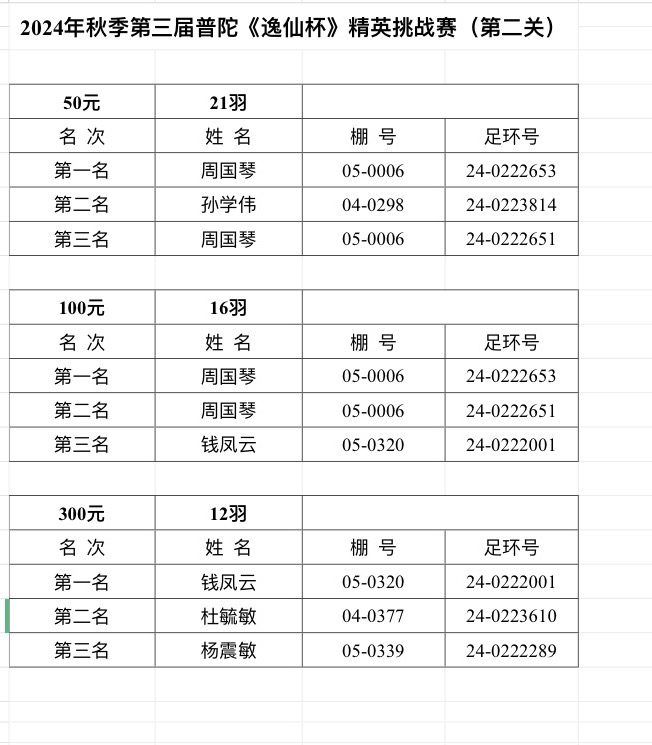 2024年秋季第三届普陀《逸仙杯》精英挑战赛（第二关）

| 50元 | 21羽 | | |
|---|---|---|---|
| 名 次 | 姓 名 | 棚 号 | 足环号 |
| 第一名 | 周国琴 | 05-0006 | 24-0222653 |
| 第二名 | 孙学伟 | 04-0298 | 24-0223814 |
| 第三名 | 周国琴 | 05-0006 | 24-0222651 |

| 100元 | 16羽 | | |
|---|---|---|---|
| 名 次 | 姓 名 | 棚 号 | 足环号 |
| 第一名 | 周国琴 | 05-0006 | 24-0222653 |
| 第二名 | 周国琴 | 05-0006 | 24-0222651 |
| 第三名 | 钱凤云 | 05-0320 | 24-0222001 |

| 300元 | 12羽 | | |
|---|---|---|---|
| 名 次 | 姓 名 | 棚 号 | 足环号 |
| 第一名 | 钱凤云 | 05-0320 | 24-0222001 |
| 第二名 | 杜毓敏 | 04-0377 | 24-0223610 |
| 第三名 | 杨震敏 | 05-0339 | 24-0222289 |